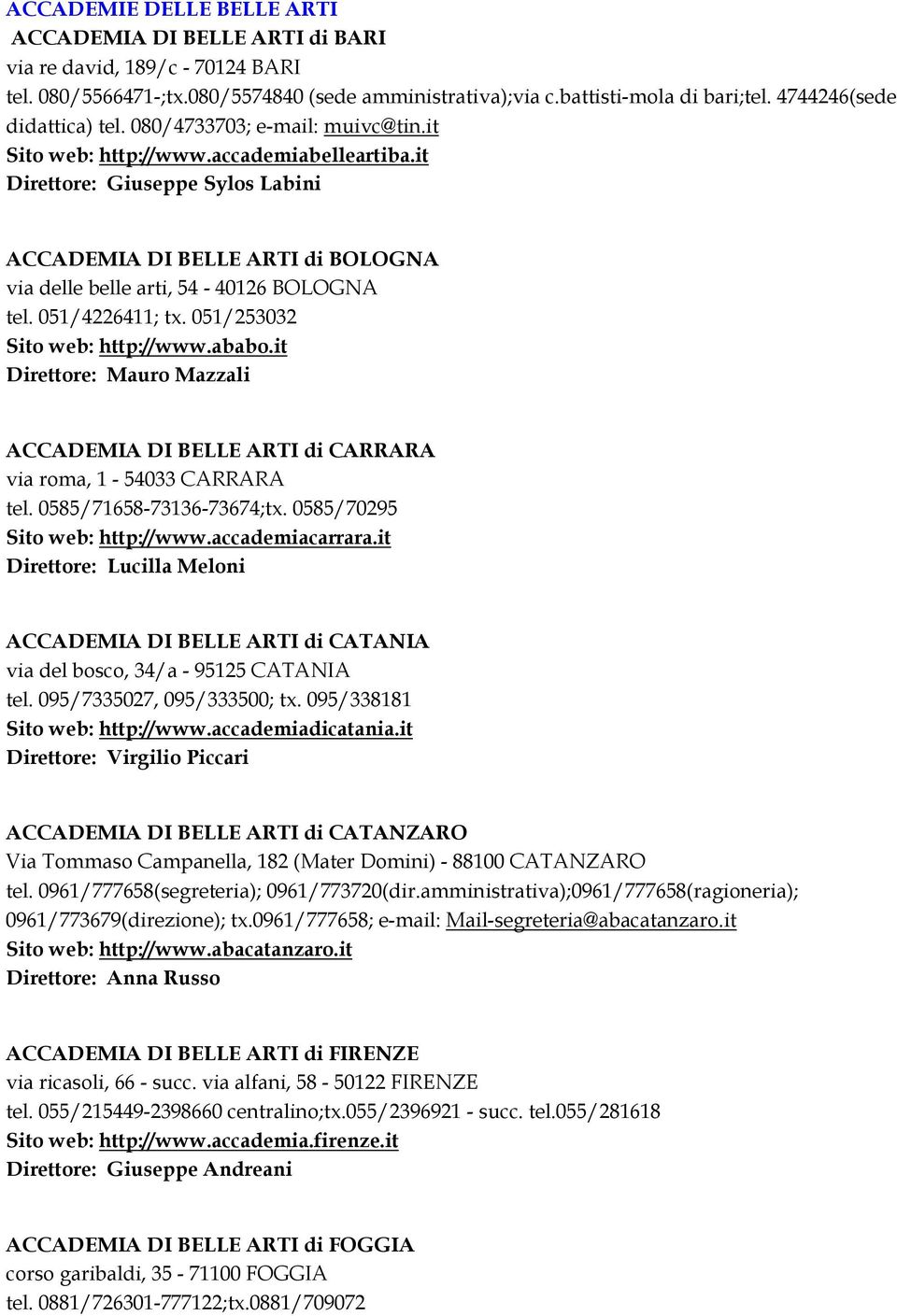 ACCADEMIE DELLE BELLE ARTI
ACCADEMIA DI BELLE ARTI di BARI
via re david, 189/c - 70124 BARI
tel. 080/5566471-;tx.080/5574840 (sede amministrativa);via c.battisti-mola di bari;tel. 4744246(sede didattica) tel. 080/4733703; e-mail: muivc@tin.it
Sito web: http://www.accademiabelleartiba.it
Direttore: Giuseppe Sylos Labini

ACCADEMIA DI BELLE ARTI di BOLOGNA
via delle belle arti, 54 - 40126 BOLOGNA
tel. 051/4226411; tx. 051/253032
Sito web: http://www.ababo.it
Direttore: Mauro Mazzali

ACCADEMIA DI BELLE ARTI di CARRARA
via roma, 1 - 54033 CARRARA
tel. 0585/71658-73136-73674;tx. 0585/70295
Sito web: http://www.accademiacarrara.it
Direttore: Lucilla Meloni

ACCADEMIA DI BELLE ARTI di CATANIA
via del bosco, 34/a - 95125 CATANIA
tel. 095/7335027, 095/333500; tx. 095/338181
Sito web: http://www.accademiadicatania.it
Direttore: Virgilio Piccari

ACCADEMIA DI BELLE ARTI di CATANZARO
Via Tommaso Campanella, 182 (Mater Domini) - 88100 CATANZARO
tel. 0961/777658(segreteria); 0961/773720(dir.amministrativa);0961/777658(ragioneria); 0961/773679(direzione); tx.0961/777658; e-mail: Mail-segreteria@abacatanzaro.it
Sito web: http://www.abacatanzaro.it
Direttore: Anna Russo

ACCADEMIA DI BELLE ARTI di FIRENZE
via ricasoli, 66 - succ. via alfani, 58 - 50122 FIRENZE
tel. 055/215449-2398660 centralino;tx.055/2396921 - succ. tel.055/281618
Sito web: http://www.accademia.firenze.it
Direttore: Giuseppe Andreani

ACCADEMIA DI BELLE ARTI di FOGGIA
corso garibaldi, 35 - 71100 FOGGIA
tel. 0881/726301-777122;tx.0881/709072